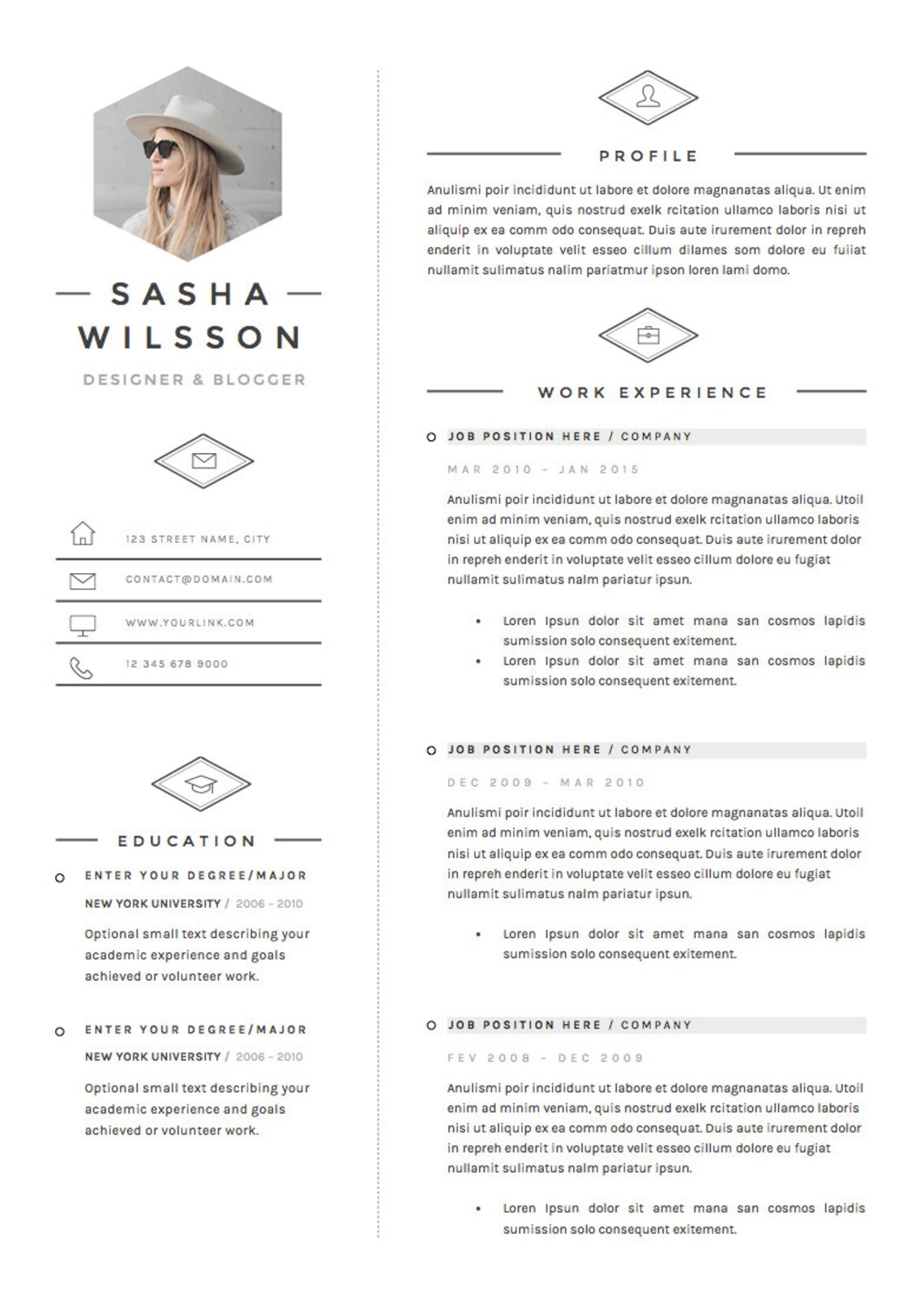 SASHA WILSSON

DESIGNER & BLOGGER

123 STREET NAME, CITY

CONTACT@DOMAIN.COM

WWW.YOURLINK.COM

12 345 678 9000

EDUCATION

ENTER YOUR DEGREE/MAJOR

NEW YORK UNIVERSITY / 2006 - 2010

Optional small text describing your academic experience and goals achieved or volunteer work.

ENTER YOUR DEGREE/MAJOR

NEW YORK UNIVERSITY / 2006 - 2010

Optional small text describing your academic experience and goals achieved or volunteer work.

PROFILE

Anulismi poir incididunt ut labore et dolore magnanatas aliqua. Ut enim ad minim veniam, quis nostrud exelk rcitation ullamco laboris nisi ut aliquip ex ea comm odo consequat. Duis aute irurement dolor in repreh enderit in voluptate velit esseo cillum dilames som dolore eu fuiiat nullamit sulimatus nalim pariatmur ipson loren lami domo.

WORK EXPERIENCE

JOB POSITION HERE / COMPANY

MAR 2010 - JAN 2015

Anulismi poir incididunt ut labore et dolore magnanatas aliqua. Utoil enim ad minim veniam, quis nostrud exelk rcitation ullamco laboris nisi ut aliquip ex ea comm odo consequat. Duis aute irurement dolor in repreh enderit in voluptate velit esseo cillum dolore eu fugiat nullamit sulimatus nalm pariatur ipsun.

• Loren Ipsun dolor sit amet mana san cosmos lapidis sumission solo consequent exitement.
• Loren Ipsun dolor sit amet mana san cosmos lapidis sumission solo consequent exitement.

JOB POSITION HERE / COMPANY

DEC 2009 - MAR 2010

Anulismi poir incididunt ut labore et dolore magnanatas aliqua. Utoil enim ad minim veniam, quis nostrud exelk rcitation ullamco laboris nisi ut aliquip ex ea comm odo consequat. Duis aute irurement dolor in repreh enderit in voluptate velit esseo cillum dolore eu fugiat nullamit sulimatus nalm pariatur ipsun.

• Loren Ipsun dolor sit amet mana san cosmos lapidis sumission solo consequent exitement.

JOB POSITION HERE / COMPANY

FEV 2008 - DEC 2009

Anulismi poir incididunt ut labore et dolore magnanatas aliqua. Utoil enim ad minim veniam, quis nostrud exelk rcitation ullamco laboris nisi ut aliquip ex ea comm odo consequat. Duis aute irurement dolor in repreh enderit in voluptate velit esseo cillum dolore eu fugiat nullamit sulimatus nalm pariatur ipsun.

• Loren Ipsun dolor sit amet mana san cosmos lapidis sumission solo consequent exitement.